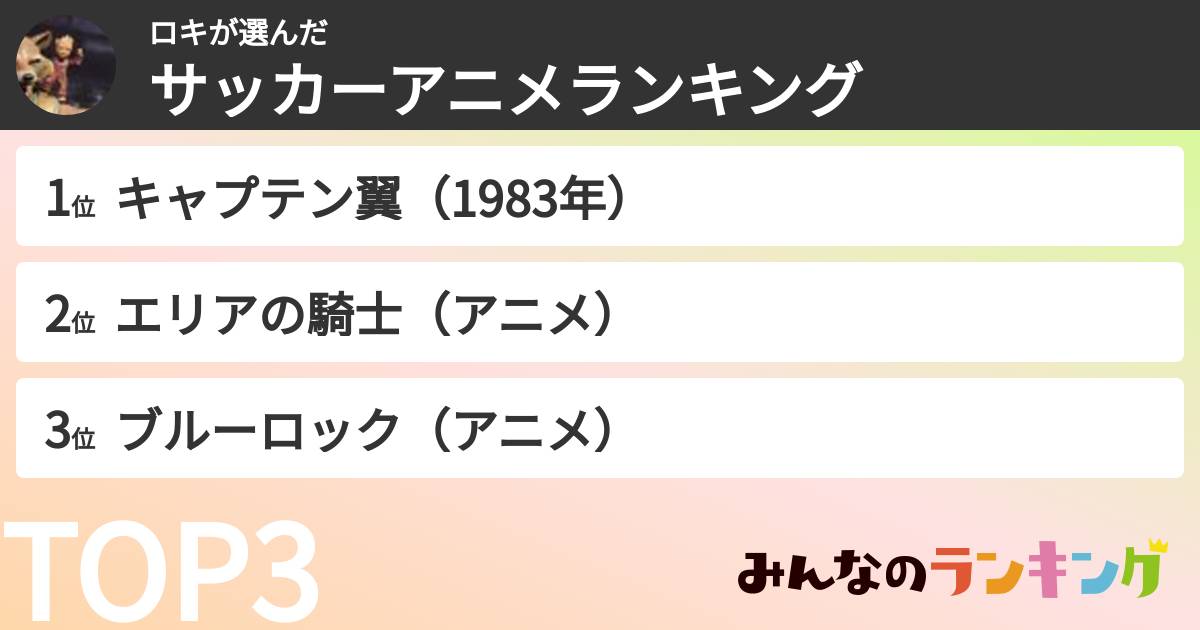 ロキが選んだ
サッカーアニメランキング

1位 キャプテン翼（1983年）

2位 エリアの騎士（アニメ）

3位 ブルーロック（アニメ）

TOP3

みんなのランキング